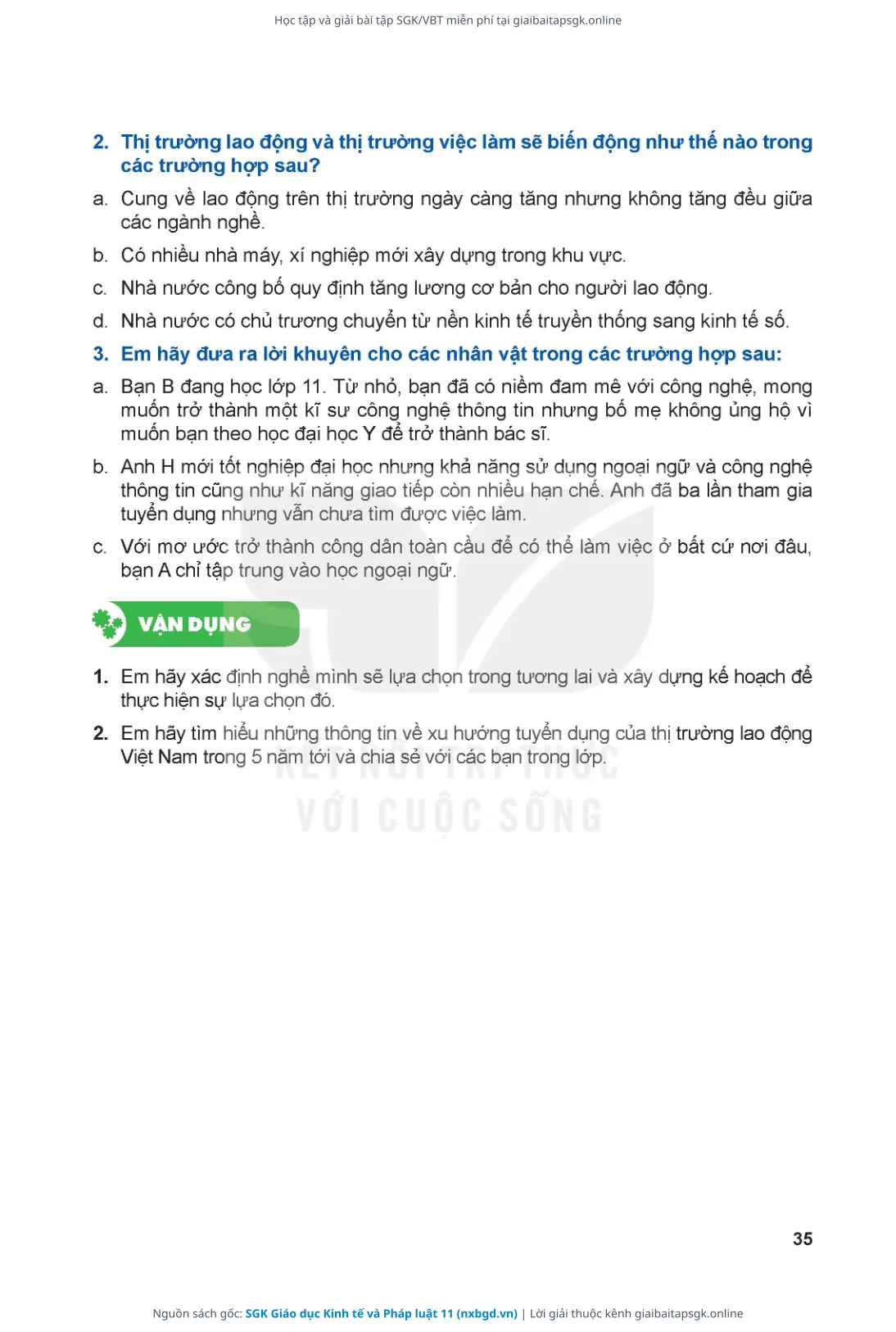 Học tập và giải bài tập SGK/VBT miễn phí tại giaibaitapsgk.online

2. Thị trường lao động và thị trường việc làm sẽ biến động như thế nào trong các trường hợp sau?

a. Cung về lao động trên thị trường ngày càng tăng nhưng không tăng đều giữa các ngành nghề.

b. Có nhiều nhà máy, xí nghiệp mới xây dựng trong khu vực.

c. Nhà nước công bố quy định tăng lương cơ bản cho người lao động.

d. Nhà nước có chủ trương chuyển từ nền kinh tế truyền thống sang kinh tế số.

3. Em hãy đưa ra lời khuyên cho các nhân vật trong các trường hợp sau:

a. Bạn B đang học lớp 11. Từ nhỏ, bạn đã có niềm đam mê với công nghệ, mong muốn trở thành một kĩ sư công nghệ thông tin nhưng bố mẹ không ủng hộ vì muốn bạn theo học đại học Y để trở thành bác sĩ.

b. Anh H mới tốt nghiệp đại học nhưng khả năng sử dụng ngoại ngữ và công nghệ thông tin cũng như kĩ năng giao tiếp còn nhiều hạn chế. Anh đã ba lần tham gia tuyển dụng nhưng vẫn chưa tìm được việc làm.

c. Với mơ ước trở thành công dân toàn cầu để có thể làm việc ở bất cứ nơi đâu, bạn A chỉ tập trung vào học ngoại ngữ.

VẬN DỤNG

1. Em hãy xác định nghề mình sẽ lựa chọn trong tương lai và xây dựng kế hoạch để thực hiện sự lựa chọn đó.

2. Em hãy tìm hiểu những thông tin về xu hướng tuyển dụng của thị trường lao động Việt Nam trong 5 năm tới và chia sẻ với các bạn trong lớp.

KẾT NỐI TRI THỨC VỚI CUỘC SỐNG

35

Nguồn sách gốc: SGK Giáo dục Kinh tế và Pháp luật 11 (nxbgd.vn) | Lời giải thuộc kênh giaibaitapsgk.online